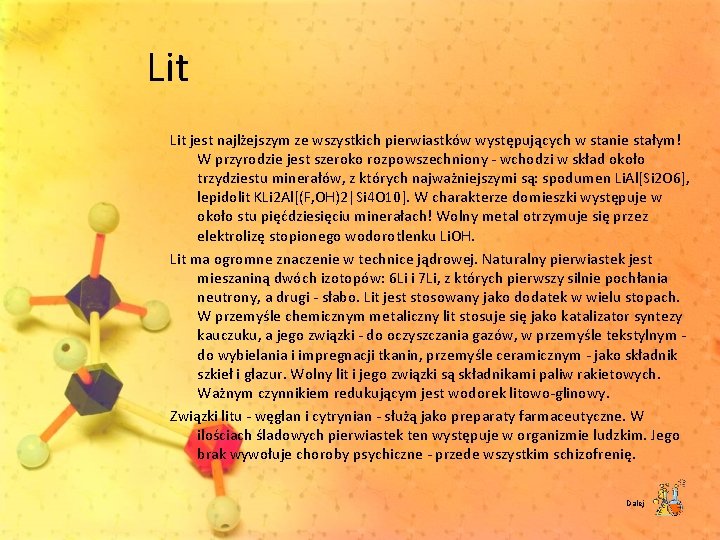 Lit

Lit jest najlżejszym ze wszystkich pierwiastków występujących w stanie stałym! W przyrodzie jest szeroko rozpowszechniony - wchodzi w skład około trzydziestu minerałów, z których najważniejszymi są: spodumen LiAl[Si2O6], lepidolit KLi2Al[(F,OH)2|Si4O10]. W charakterze domieszki występuje w około stu pięćdziesięciu minerałach! Wolny metal otrzymuje się przez elektrolizę stopionego wodorotlenku LiOH.

Lit ma ogromne znaczenie w technice jądrowej. Naturalny pierwiastek jest mieszaniną dwóch izotopów: 6Li i 7Li, z których pierwszy silnie pochłania neutrony, a drugi - słabo. Lit jest stosowany jako dodatek w wielu stopach. W przemyśle chemicznym metaliczny lit stosuje się jako katalizator syntezy kauczuku, a jego związki - do oczyszczania gazów, w przemyśle tekstylnym - do wybielania i impregnacji tkanin, przemyśle ceramicznym - jako składnik szkieł i glazur. Wolny lit i jego związki są składnikami paliw rakietowych. Ważnym czynnikiem redukującym jest wodorek litowo-glinowy.

Związki litu - węglan i cytrynian - służą jako preparaty farmaceutyczne. W ilościach śladowych pierwiastek ten występuje w organizmie ludzkim. Jego brak wywołuje choroby psychiczne - przede wszystkim schizofrenię.

Dalej